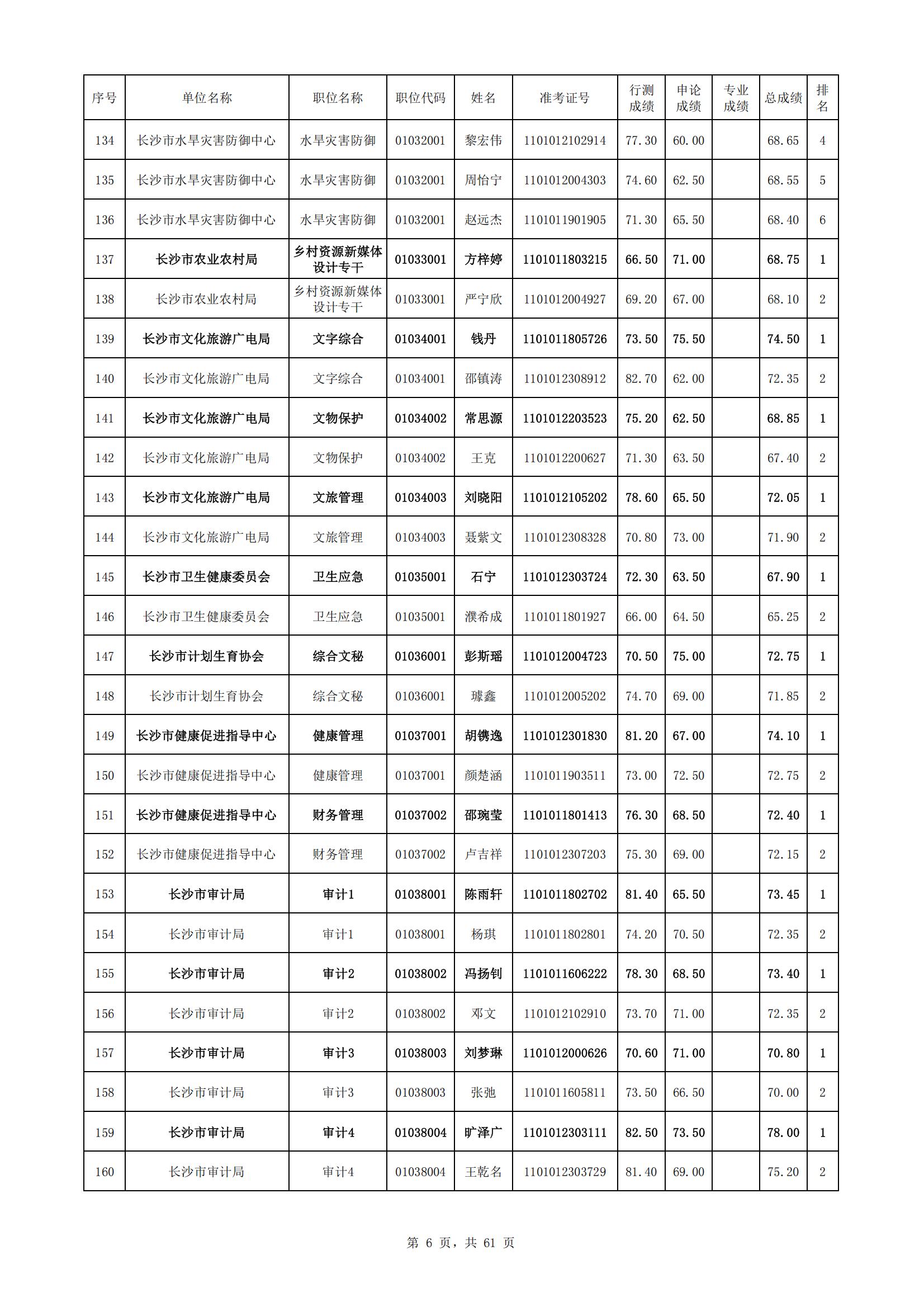 | 序号 | 单位名称 | 职位名称 | 职位代码 | 姓名 | 准考证号 | 行测成绩 | 申论成绩 | 专业成绩 | 总成绩 | 排名 |
|---|---|---|---|---|---|---|---|---|---|---|
| 134 | 长沙市水旱灾害防御中心 | 水旱灾害防御 | 01032001 | 黎宏伟 | 1101012102914 | 77.30 | 60.00 |  | 68.65 | 4 |
| 135 | 长沙市水旱灾害防御中心 | 水旱灾害防御 | 01032001 | 周怡宁 | 1101012004303 | 74.60 | 62.50 |  | 68.55 | 5 |
| 136 | 长沙市水旱灾害防御中心 | 水旱灾害防御 | 01032001 | 赵远杰 | 1101011901905 | 71.30 | 65.50 |  | 68.40 | 6 |
| 137 | 长沙市农业农村局 | 乡村资源新媒体设计专干 | 01033001 | 方梓婷 | 1101011803215 | 66.50 | 71.00 |  | 68.75 | 1 |
| 138 | 长沙市农业农村局 | 乡村资源新媒体设计专干 | 01033001 | 严宁欣 | 1101012004927 | 69.20 | 67.00 |  | 68.10 | 2 |
| 139 | 长沙市文化旅游广电局 | 文字综合 | 01034001 | 钱丹 | 1101011805726 | 73.50 | 75.50 |  | 74.50 | 1 |
| 140 | 长沙市文化旅游广电局 | 文字综合 | 01034001 | 邵镇涛 | 1101012308912 | 82.70 | 62.00 |  | 72.35 | 2 |
| 141 | 长沙市文化旅游广电局 | 文物保护 | 01034002 | 常思源 | 1101012203523 | 75.20 | 62.50 |  | 68.85 | 1 |
| 142 | 长沙市文化旅游广电局 | 文物保护 | 01034002 | 王克 | 1101012200627 | 71.30 | 63.50 |  | 67.40 | 2 |
| 143 | 长沙市文化旅游广电局 | 文旅管理 | 01034003 | 刘晓阳 | 1101012105202 | 78.60 | 65.50 |  | 72.05 | 1 |
| 144 | 长沙市文化旅游广电局 | 文旅管理 | 01034003 | 聂紫文 | 1101012308328 | 70.80 | 73.00 |  | 71.90 | 2 |
| 145 | 长沙市卫生健康委员会 | 卫生应急 | 01035001 | 石宁 | 1101012303724 | 72.30 | 63.50 |  | 67.90 | 1 |
| 146 | 长沙市卫生健康委员会 | 卫生应急 | 01035001 | 濮希成 | 1101011801927 | 66.00 | 64.50 |  | 65.25 | 2 |
| 147 | 长沙市计划生育协会 | 综合文秘 | 01036001 | 彭斯瑶 | 1101012004723 | 70.50 | 75.00 |  | 72.75 | 1 |
| 148 | 长沙市计划生育协会 | 综合文秘 | 01036001 | 璩鑫 | 1101012005202 | 74.70 | 69.00 |  | 71.85 | 2 |
| 149 | 长沙市健康促进指导中心 | 健康管理 | 01037001 | 胡镌逸 | 1101012301830 | 81.20 | 67.00 |  | 74.10 | 1 |
| 150 | 长沙市健康促进指导中心 | 健康管理 | 01037001 | 颜楚涵 | 1101011903511 | 73.00 | 72.50 |  | 72.75 | 2 |
| 151 | 长沙市健康促进指导中心 | 财务管理 | 01037002 | 邵琬莹 | 1101011801413 | 76.30 | 68.50 |  | 72.40 | 1 |
| 152 | 长沙市健康促进指导中心 | 财务管理 | 01037002 | 卢吉祥 | 1101012307203 | 75.30 | 69.00 |  | 72.15 | 2 |
| 153 | 长沙市审计局 | 审计1 | 01038001 | 陈雨轩 | 1101011802702 | 81.40 | 65.50 |  | 73.45 | 1 |
| 154 | 长沙市审计局 | 审计1 | 01038001 | 杨琪 | 1101011802801 | 74.20 | 70.50 |  | 72.35 | 2 |
| 155 | 长沙市审计局 | 审计2 | 01038002 | 冯扬钊 | 1101011606222 | 78.30 | 68.50 |  | 73.40 | 1 |
| 156 | 长沙市审计局 | 审计2 | 01038002 | 邓文 | 1101012102910 | 73.70 | 71.00 |  | 72.35 | 2 |
| 157 | 长沙市审计局 | 审计3 | 01038003 | 刘梦琳 | 1101012000626 | 70.60 | 71.00 |  | 70.80 | 1 |
| 158 | 长沙市审计局 | 审计3 | 01038003 | 张弛 | 1101011605811 | 73.50 | 66.50 |  | 70.00 | 2 |
| 159 | 长沙市审计局 | 审计4 | 01038004 | 旷泽广 | 1101012303111 | 82.50 | 73.50 |  | 78.00 | 1 |
| 160 | 长沙市审计局 | 审计4 | 01038004 | 王乾名 | 1101012303729 | 81.40 | 69.00 |  | 75.20 | 2 |

第 6 页，共 61 页